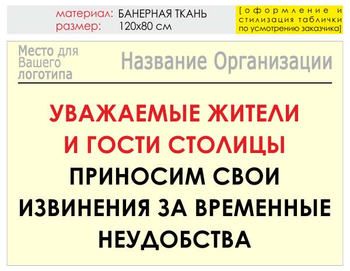 материал: БАНЕРНАЯ ТКАНЬ
размер: 120х80 см

[оформление и стилизация таблички по усмотрению заказчика]

Место для Вашего логотипа

Название Организации

УВАЖАЕМЫЕ ЖИТЕЛИ И ГОСТИ СТОЛИЦЫ

ПРИНОСИМ СВОИ ИЗВИНЕНИЯ ЗА ВРЕМЕННЫЕ НЕУДОБСТВА